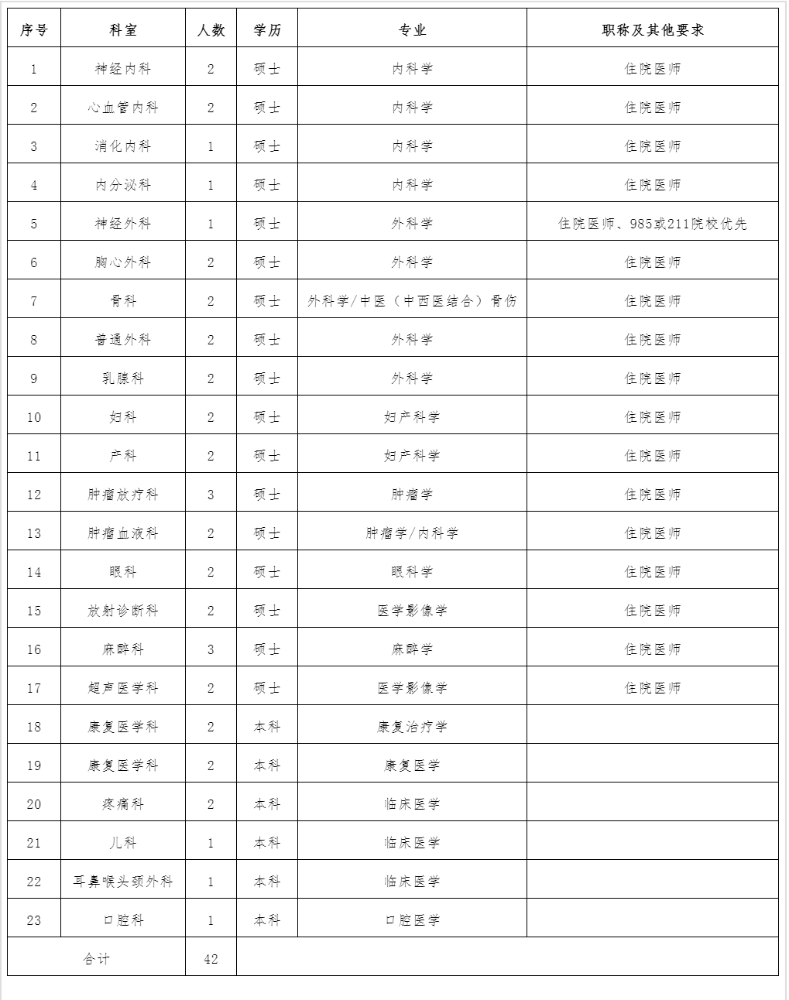 | 序号 | 科室 | 人数 | 学历 | 专业 | 职称及其他要求 |
|---|---|---|---|---|---|
| 1 | 神经内科 | 2 | 硕士 | 内科学 | 住院医师 |
| 2 | 心血管内科 | 2 | 硕士 | 内科学 | 住院医师 |
| 3 | 消化内科 | 1 | 硕士 | 内科学 | 住院医师 |
| 4 | 内分泌科 | 1 | 硕士 | 内科学 | 住院医师 |
| 5 | 神经外科 | 1 | 硕士 | 外科学 | 住院医师、985或211院校优先 |
| 6 | 胸心外科 | 2 | 硕士 | 外科学 | 住院医师 |
| 7 | 骨科 | 2 | 硕士 | 外科学/中医（中西医结合）骨伤 | 住院医师 |
| 8 | 普通外科 | 2 | 硕士 | 外科学 | 住院医师 |
| 9 | 乳腺科 | 2 | 硕士 | 外科学 | 住院医师 |
| 10 | 妇科 | 2 | 硕士 | 妇产科学 | 住院医师 |
| 11 | 产科 | 2 | 硕士 | 妇产科学 | 住院医师 |
| 12 | 肿瘤放疗科 | 3 | 硕士 | 肿瘤学 | 住院医师 |
| 13 | 肿瘤血液科 | 2 | 硕士 | 肿瘤学/内科学 | 住院医师 |
| 14 | 眼科 | 2 | 硕士 | 眼科学 | 住院医师 |
| 15 | 放射诊断科 | 2 | 硕士 | 医学影像学 | 住院医师 |
| 16 | 麻醉科 | 3 | 硕士 | 麻醉学 | 住院医师 |
| 17 | 超声医学科 | 2 | 硕士 | 医学影像学 | 住院医师 |
| 18 | 康复医学科 | 2 | 本科 | 康复治疗学 | |
| 19 | 康复医学科 | 2 | 本科 | 康复医学 | |
| 20 | 疼痛科 | 2 | 本科 | 临床医学 | |
| 21 | 儿科 | 1 | 本科 | 临床医学 | |
| 22 | 耳鼻喉头颈外科 | 1 | 本科 | 临床医学 | |
| 23 | 口腔科 | 1 | 本科 | 口腔医学 | |
| 合计 | | 42 | | | |